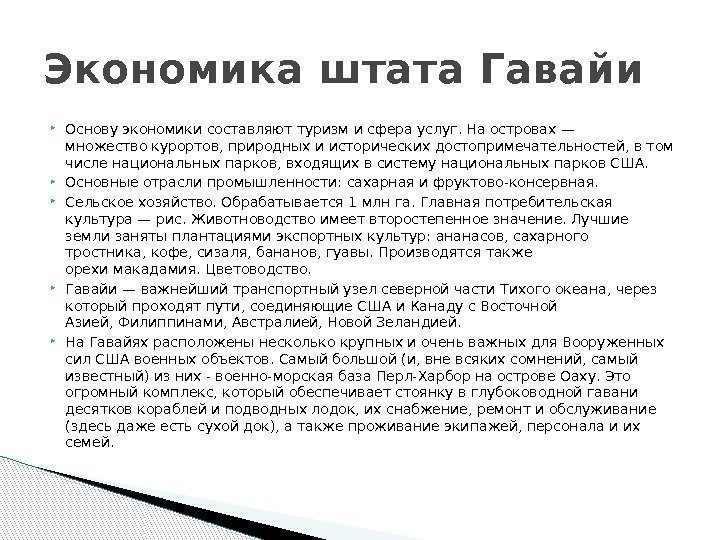 Экономика штата Гавайи

Основу экономики составляют туризм и сфера услуг. На островах — множество курортов, природных и исторических достопримечательностей, в том числе национальных парков, входящих в систему национальных парков США.

Основные отрасли промышленности: сахарная и фруктово-консервная.

Сельское хозяйство. Обрабатывается 1 млн га. Главная потребительская культура — рис. Животноводство имеет второстепенное значение. Лучшие земли заняты плантациями экспортных культур: ананасов, сахарного тростника, кофе, сизаля, бананов, гуавы. Производятся также орехи макадамия. Цветоводство.

Гавайи — важнейший транспортный узел северной части Тихого океана, через который проходят пути, соединяющие США и Канаду с Восточной Азией, Филиппинами, Австралией, Новой Зеландией.

На Гавайях расположены несколько крупных и очень важных для Вооруженных сил США военных объектов. Самый большой (и, вне всяких сомнений, самый известный) из них - военно-морская база Перл-Харбор на острове Оаху. Это огромный комплекс, который обеспечивает стоянку в глубоководной гавани десятков кораблей и подводных лодок, их снабжение, ремонт и обслуживание (здесь даже есть сухой док), а также проживание экипажей, персонала и их семей.